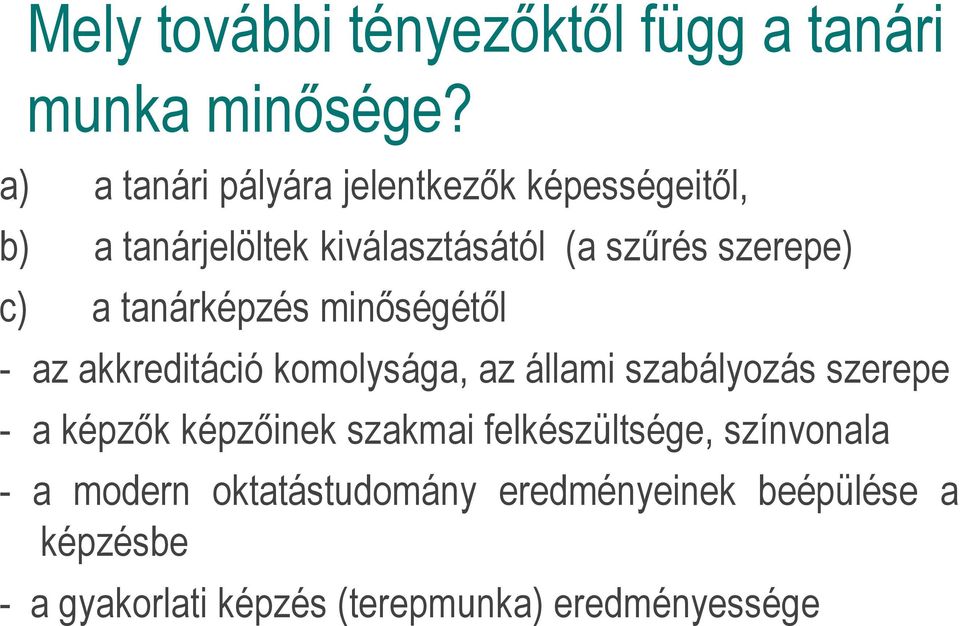 Mely további tényezőktől függ a tanári munka minősége?

a) a tanári pályára jelentkezők képességeitől,

b) a tanárjelöltek kiválasztásától (a szűrés szerepe)

c) a tanárképzés minőségétől

- az akkreditáció komolysága, az állami szabályozás szerepe

- a képzők képzőinek szakmai felkészültsége, színvonala

- a modern oktatástudomány eredményeinek beépülése a képzésbe

- a gyakorlati képzés (terepmunka) eredményessége